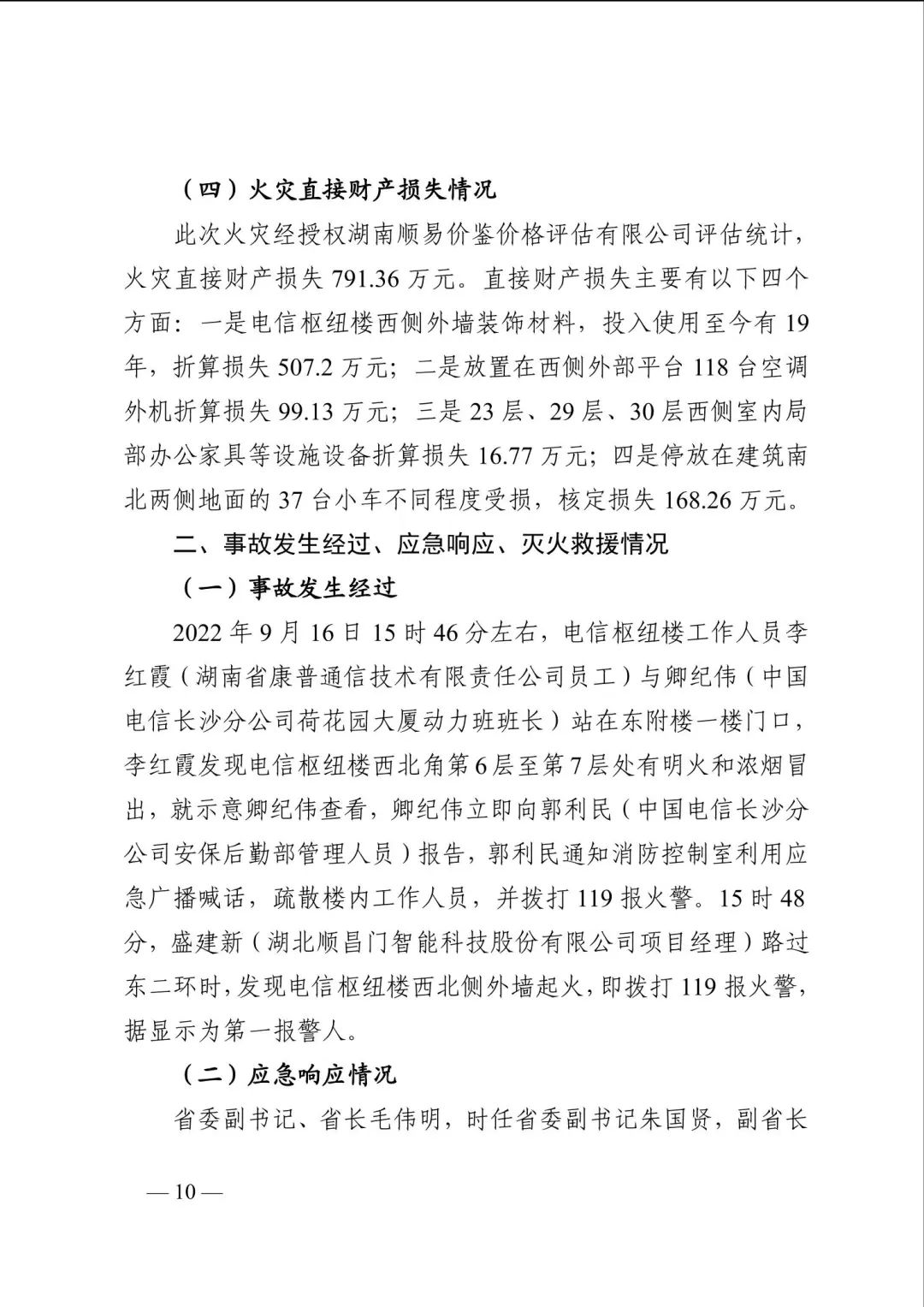 （四）火灾直接财产损失情况

此次火灾经授权湖南顺易价鉴价格评估有限公司评估统计，火灾直接财产损失791.36万元。直接财产损失主要有以下四个方面：一是电信枢纽楼西侧外墙装饰材料，投入使用至今有19年，折算损失507.2万元；二是放置在西侧外部平台118台空调外机折算损失99.13万元；三是23层、29层、30层西侧室内局部办公家具等设施设备折算损失16.77万元；四是停放在建筑南北两侧地面的37台小车不同程度受损，核定损失168.26万元。

二、事故发生经过、应急响应、灭火救援情况

（一）事故发生经过

2022年9月16日15时46分左右，电信枢纽楼工作人员李红霞（湖南省康普通信技术有限责任公司员工）与卿纪伟（中国电信长沙分公司荷花园大厦动力班班长）站在东附楼一楼门口，李红霞发现电信枢纽楼西北角第6层至第7层处有明火和浓烟冒出，就示意卿纪伟查看，卿纪伟立即向郭利民（中国电信长沙分公司安保后勤部管理人员）报告，郭利民通知消防控制室利用应急广播喊话，疏散楼内工作人员，并拨打119报火警。15时48分，盛建新（湖北顺昌门智能科技股份有限公司项目经理）路过东二环时，发现电信枢纽楼西北侧外墙起火，即拨打119报火警，据显示为第一报警人。

（二）应急响应情况

省委副书记、省长毛伟明，时任省委副书记朱国贤，副省长

— 10 —